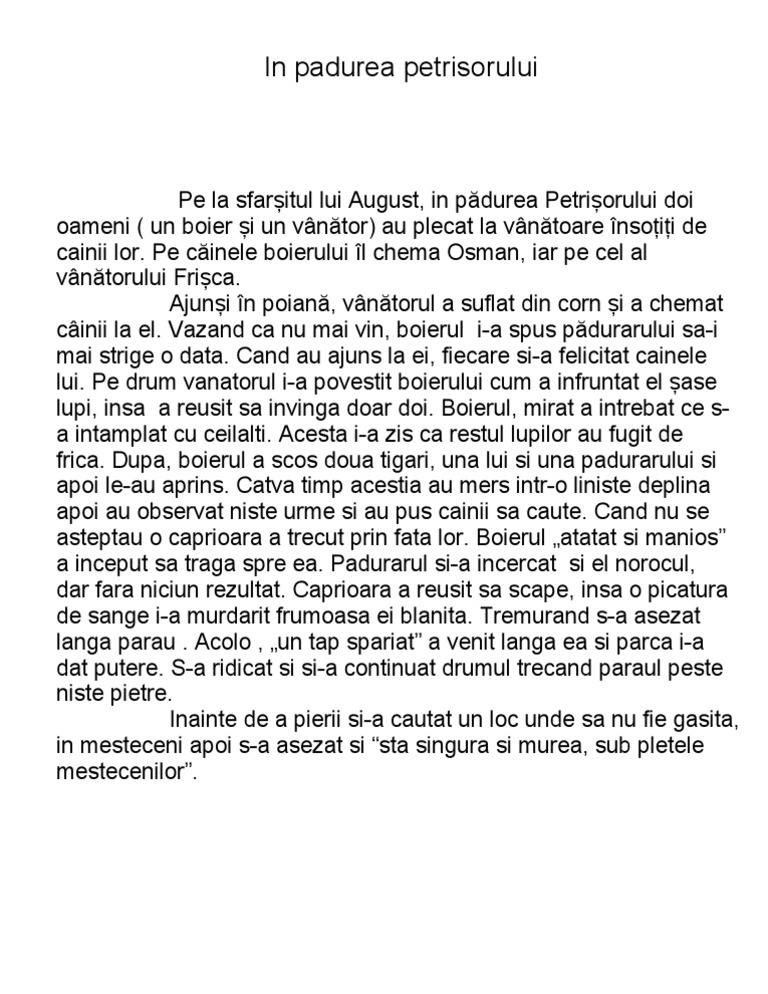 In padurea petrisorului

Pe la sfarșitul lui August, in pădurea Petrișorului doi oameni ( un boier și un vânător) au plecat la vânătoare însoțiți de cainii lor. Pe căinele boierului îl chema Osman, iar pe cel al vânătorului Frișca.

Ajunși în poiană, vânătorul a suflat din corn și a chemat câinii la el. Vazand ca nu mai vin, boierul i-a spus pădurarului sa-i mai strige o data. Cand au ajuns la ei, fiecare si-a felicitat cainele lui. Pe drum vanatorul i-a povestit boierului cum a infruntat el șase lupi, insa a reusit sa invinga doar doi. Boierul, mirat a intrebat ce s-a intamplat cu ceilalti. Acesta i-a zis ca restul lupilor au fugit de frica. Dupa, boierul a scos doua tigari, una lui si una padurarului si apoi le-au aprins. Catva timp acestia au mers intr-o liniste deplina apoi au observat niste urme si au pus cainii sa caute. Cand nu se asteptau o caprioara a trecut prin fata lor. Boierul „atatat si manios” a inceput sa traga spre ea. Padurarul si-a incercat si el norocul, dar fara niciun rezultat. Caprioara a reusit sa scape, insa o picatura de sange i-a murdarit frumoasa ei blanita. Tremurand s-a asezat langa parau . Acolo , „un tap spariat” a venit langa ea si parca i-a dat putere. S-a ridicat si si-a continuat drumul trecand paraul peste niste pietre.

Inainte de a pierii si-a cautat un loc unde sa nu fie gasita, in mesteceni apoi s-a asezat si “sta singura si murea, sub pletele mestecenilor”.